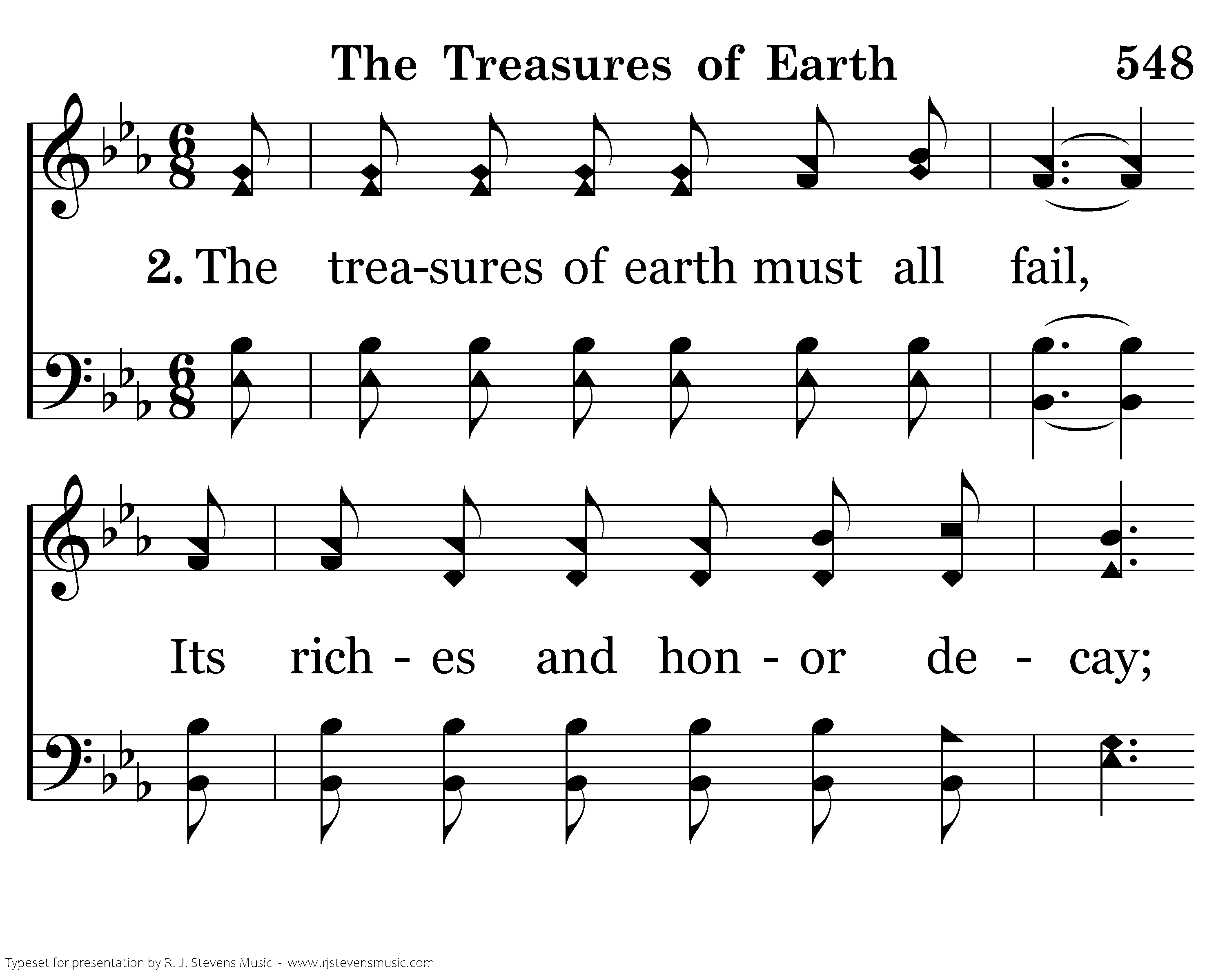 The Treasures of Earth 548

2. The trea-sures of earth must all fail,

Its rich - es and hon - or de - cay;

Typeset for presentation by R. J. Stevens Music - www.rjstevensmusic.com